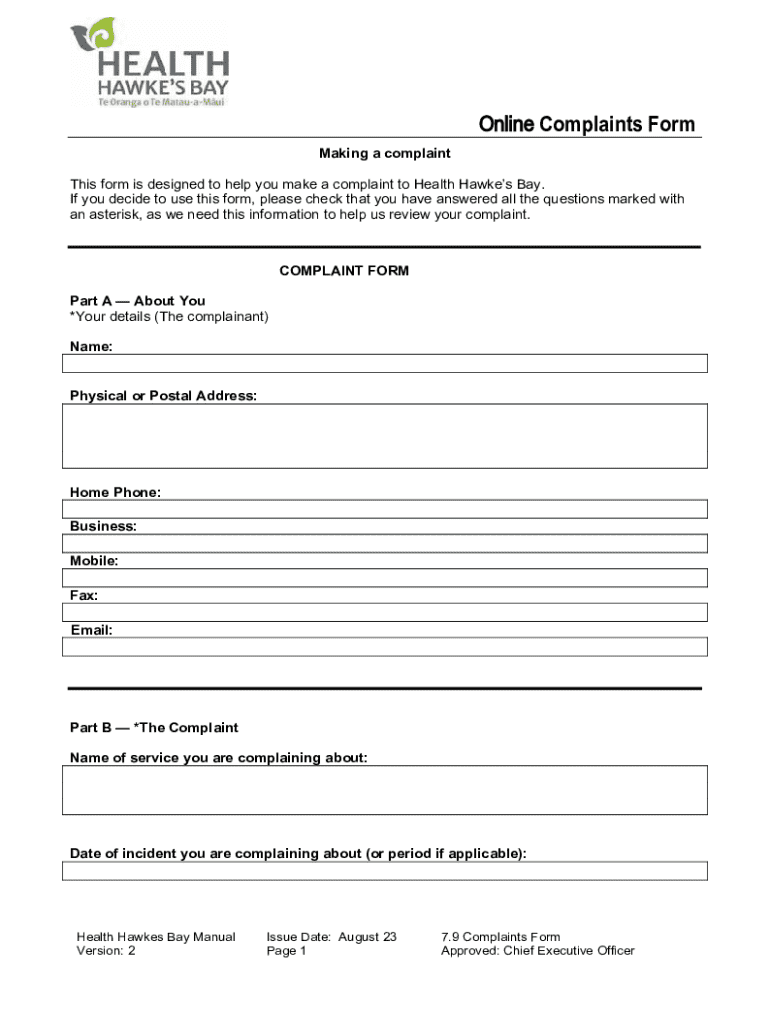 HEALTH
HAWKE'S BAY
Te Oranga o Te Matau-a-Māui

Online Complaints Form

Making a complaint

This form is designed to help you make a complaint to Health Hawke's Bay.
If you decide to use this form, please check that you have answered all the questions marked with an asterisk, as we need this information to help us review your complaint.

COMPLAINT FORM

Part A — About You
*Your details (The complainant)

Name:

Physical or Postal Address:

Home Phone:

Business:

Mobile:

Fax:

Email:

Part B — *The Complaint

Name of service you are complaining about:

Date of incident you are complaining about (or period if applicable):

Health Hawkes Bay Manual
Version: 2

Issue Date: August 23
Page 1

7.9 Complaints Form
Approved: Chief Executive Officer